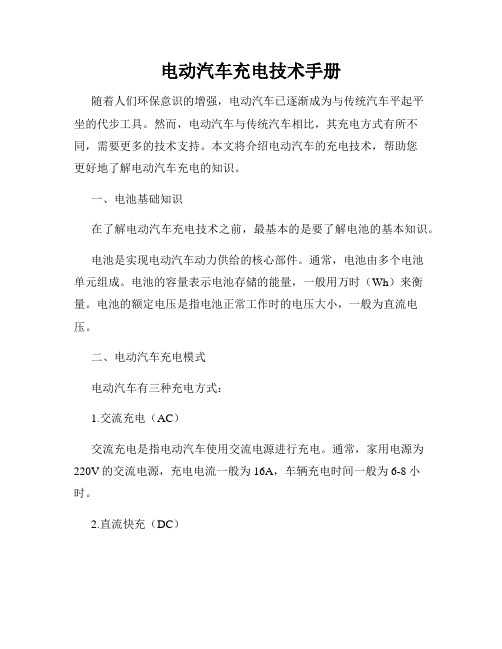 电动汽车充电技术手册

随着人们环保意识的增强，电动汽车已逐渐成为与传统汽车平起平坐的代步工具。然而，电动汽车与传统汽车相比，其充电方式有所不同，需要更多的技术支持。本文将介绍电动汽车的充电技术，帮助您更好地了解电动汽车充电的知识。

一、电池基础知识

在了解电动汽车充电技术之前，最基本的是要了解电池的基本知识。

电池是实现电动汽车动力供给的核心部件。通常，电池由多个电池单元组成。电池的容量表示电池存储的能量，一般用万时（Wh）来衡量。电池的额定电压是指电池正常工作时的电压大小，一般为直流电压。

二、电动汽车充电模式

电动汽车有三种充电方式：

1.交流充电（AC）

交流充电是指电动汽车使用交流电源进行充电。通常，家用电源为220V的交流电源，充电电流一般为16A，车辆充电时间一般为6-8小时。

2.直流快充（DC）